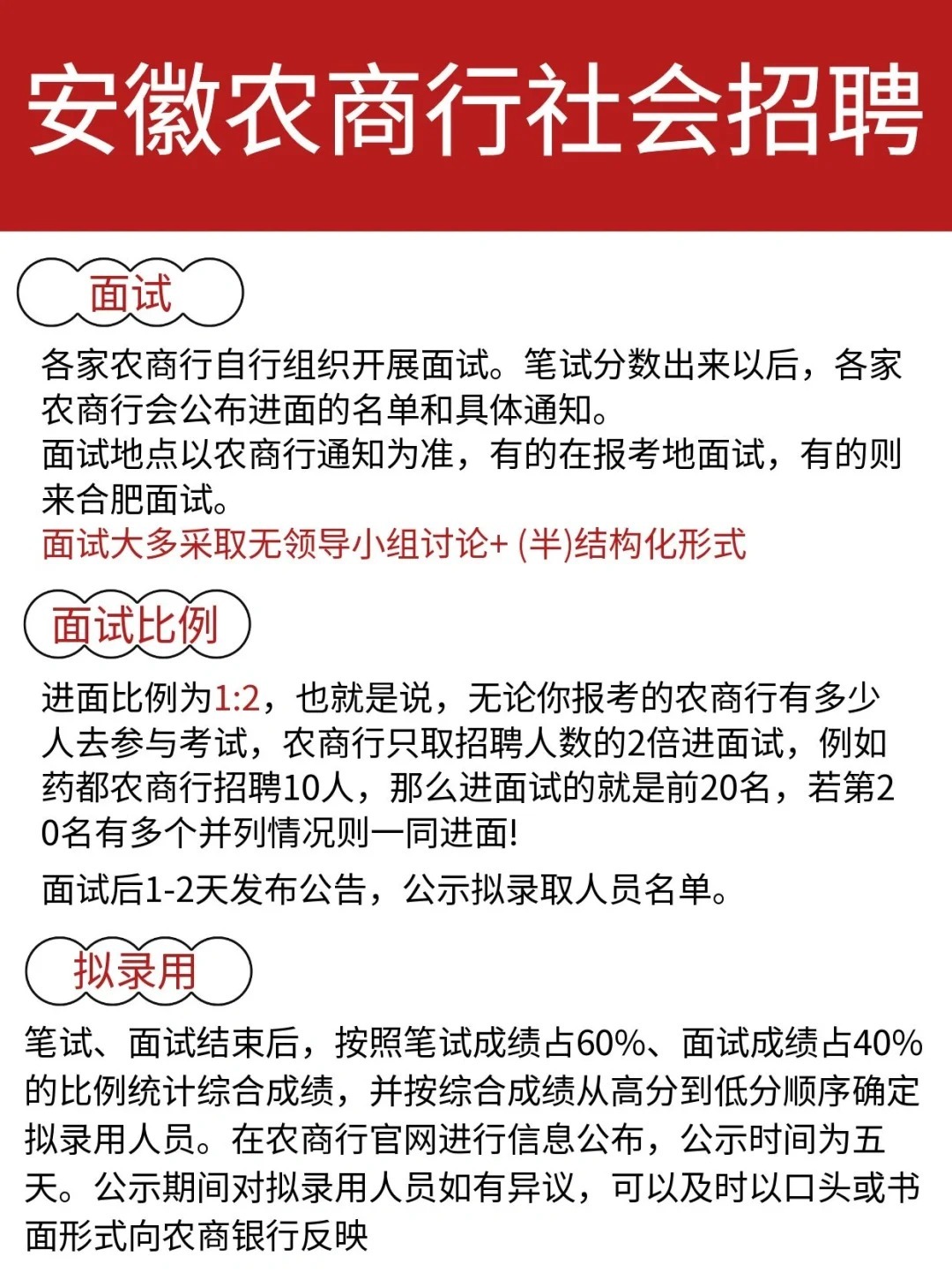 安徽农商行社会招聘

面试

各家农商行自行组织开展面试。笔试分数出来以后，各家农商行会公布进面的名单和具体通知。
面试地点以农商行通知为准，有的在报考地面试，有的则来合肥面试。
面试大多采取无领导小组讨论+ (半)结构化形式

面试比例

进面比例为1:2，也就是说，无论你报考的农商行有多少人去参与考试，农商行只取招聘人数的2倍进面试，例如药都农商行招聘10人，那么进面试的就是前20名，若第20名有多个并列情况则一同进面!

面试后1-2天发布公告，公示拟录取人员名单。

拟录用

笔试、面试结束后，按照笔试成绩占60%、面试成绩占40%的比例统计综合成绩，并按综合成绩从高分到低分顺序确定拟录用人员。在农商行官网进行信息公布，公示时间为五天。公示期间对拟录用人员如有异议，可以及时以口头或书面形式向农商银行反映